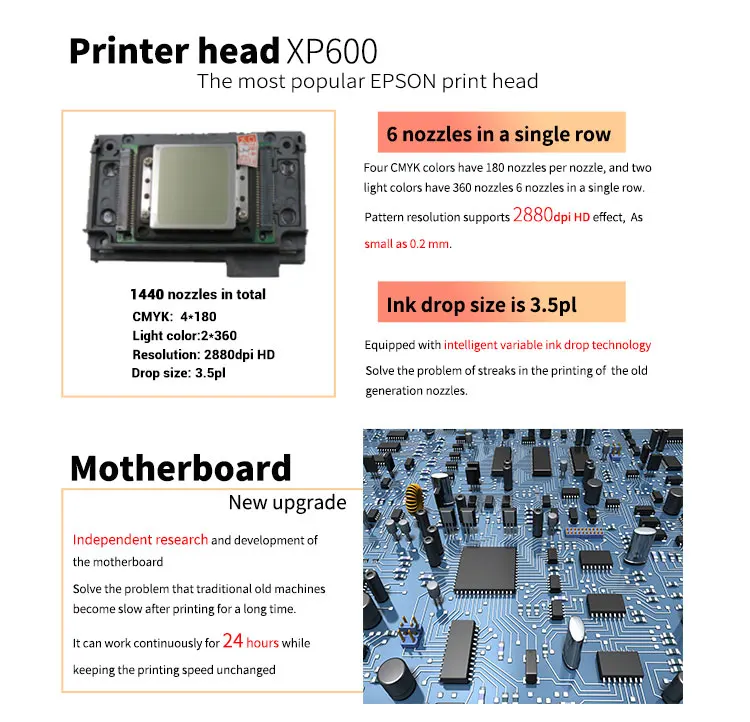 Printer head XP600

The most popular EPSON print head

1440 nozzles in total

CMYK: 4*180

Light color:2*360

Resolution: 2880dpi HD

Drop size: 3.5pl

6 nozzles in a single row

Four CMYK colors have 180 nozzles per nozzle, and two light colors have 360 nozzles 6 nozzles in a single row.

Pattern resolution supports 2880dpi HD effect, As small as 0.2 mm.

Ink drop size is 3.5pl

Equipped with intelligent variable ink drop technology

Solve the problem of streaks in the printing of the old generation nozzles.

Motherboard

New upgrade

Independent research and development of the motherboard

Solve the problem that traditional old machines become slow after printing for a long time.

It can work continuously for 24 hours while keeping the printing speed unchanged